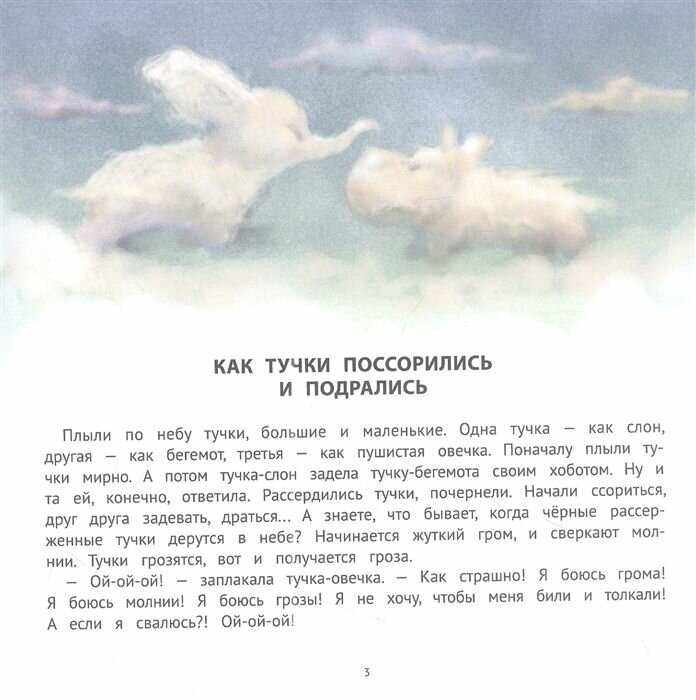 КАК ТУЧКИ ПОССОРИЛИСЬ И ПОДРАЛИСЬ

Плыли по небу тучки, большие и маленькие. Одна тучка — как слон, другая — как бегемот, третья — как пушистая овечка. Поначалу плыли тучки мирно. А потом тучка-слон задела тучку-бегемота своим хоботом. Ну и та ей, конечно, ответила. Рассердились тучки, почернели. Начали ссориться, друг друга задевать, драться... А знаете, что бывает, когда чёрные рассерженные тучки дерутся в небе? Начинается жуткий гром, и сверкают молнии. Тучки грозятся, вот и получается гроза.

— Ой-ой-ой! — заплакала тучка-овечка. — Как страшно! Я боюсь грома! Я боюсь молнии! Я боюсь грозы! Я не хочу, чтобы меня били и толкали! А если я свалюсь?! Ой-ой-ой!

3